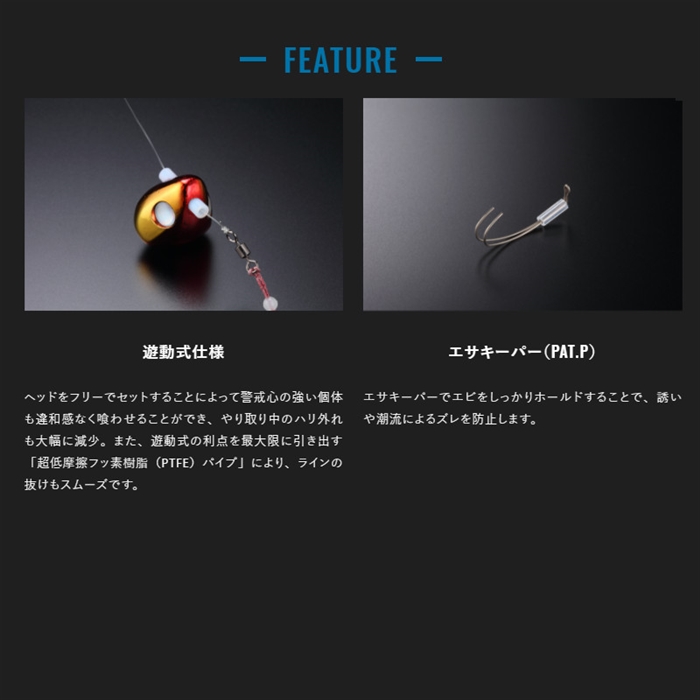 — FEATURE —

遊動式仕様

ヘッドをフリーでセットすることによって警戒心の強い個体も違和感なく喰わせることができ、やり取り中のハリ外れも大幅に減少。また、遊動式の利点を最大限に引き出す「超低摩擦フッ素樹脂（PTFE）パイプ」により、ラインの抜けもスムーズです。

エサキーパー（PAT.P）

エサキーパーでエビをしっかりホールドすることで、誘いや潮流によるズレを防止します。